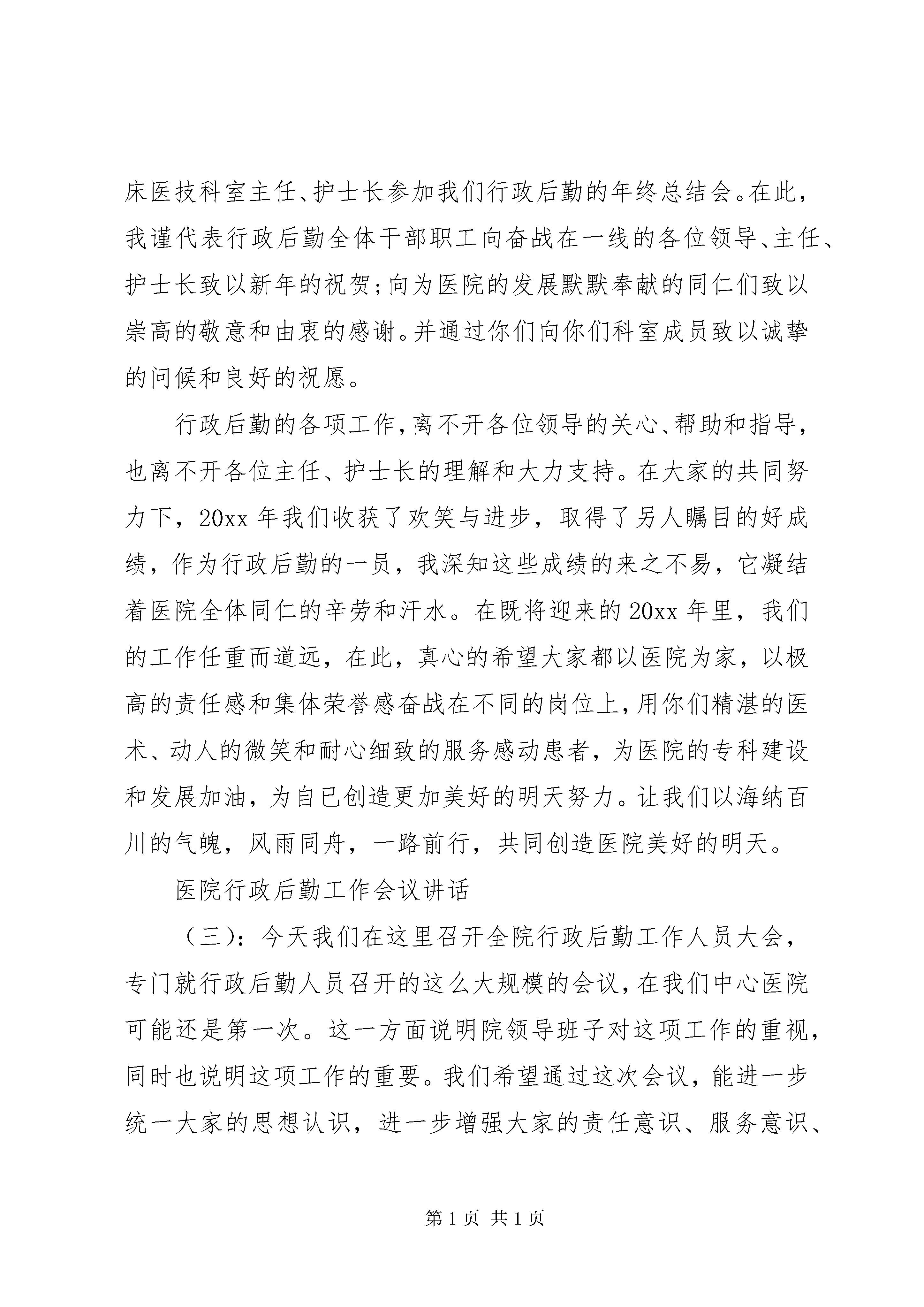 床医技科室主任、护士长参加我们行政后勤的年终总结会。在此，我谨代表行政后勤全体干部职工向奋战在一线的各位领导、主任、护士长致以新年的祝贺;向为医院的发展默默奉献的同仁们致以崇高的敬意和由衷的感谢。并通过你们向你们科室成员致以诚挚的问候和良好的祝愿。

行政后勤的各项工作，离不开各位领导的关心、帮助和指导，也离不开各位主任、护士长的理解和大力支持。在大家的共同努力下，20xx 年我们收获了欢笑与进步，取得了另人瞩目的好成绩，作为行政后勤的一员，我深知这些成绩的来之不易，它凝结着医院全体同仁的辛劳和汗水。在既将迎来的 20xx 年里，我们的工作任重而道远，在此，真心的希望大家都以医院为家，以极高的责任感和集体荣誉感奋战在不同的岗位上，用你们精湛的医术、动人的微笑和耐心细致的服务感动患者，为医院的专科建设和发展加油，为自已创造更加美好的明天努力。让我们以海纳百川的气魄，风雨同舟，一路前行，共同创造医院美好的明天。

医院行政后勤工作会议讲话

（三)：今天我们在这里召开全院行政后勤工作人员大会，专门就行政后勤人员召开的这么大规模的会议，在我们中心医院可能还是第一次。这一方面说明院领导班子对这项工作的重视，同时也说明这项工作的重要。我们希望通过这次会议，能进一步统一大家的思想认识，进一步增强大家的责任意识、服务意识、

第 1 页 共 1 页